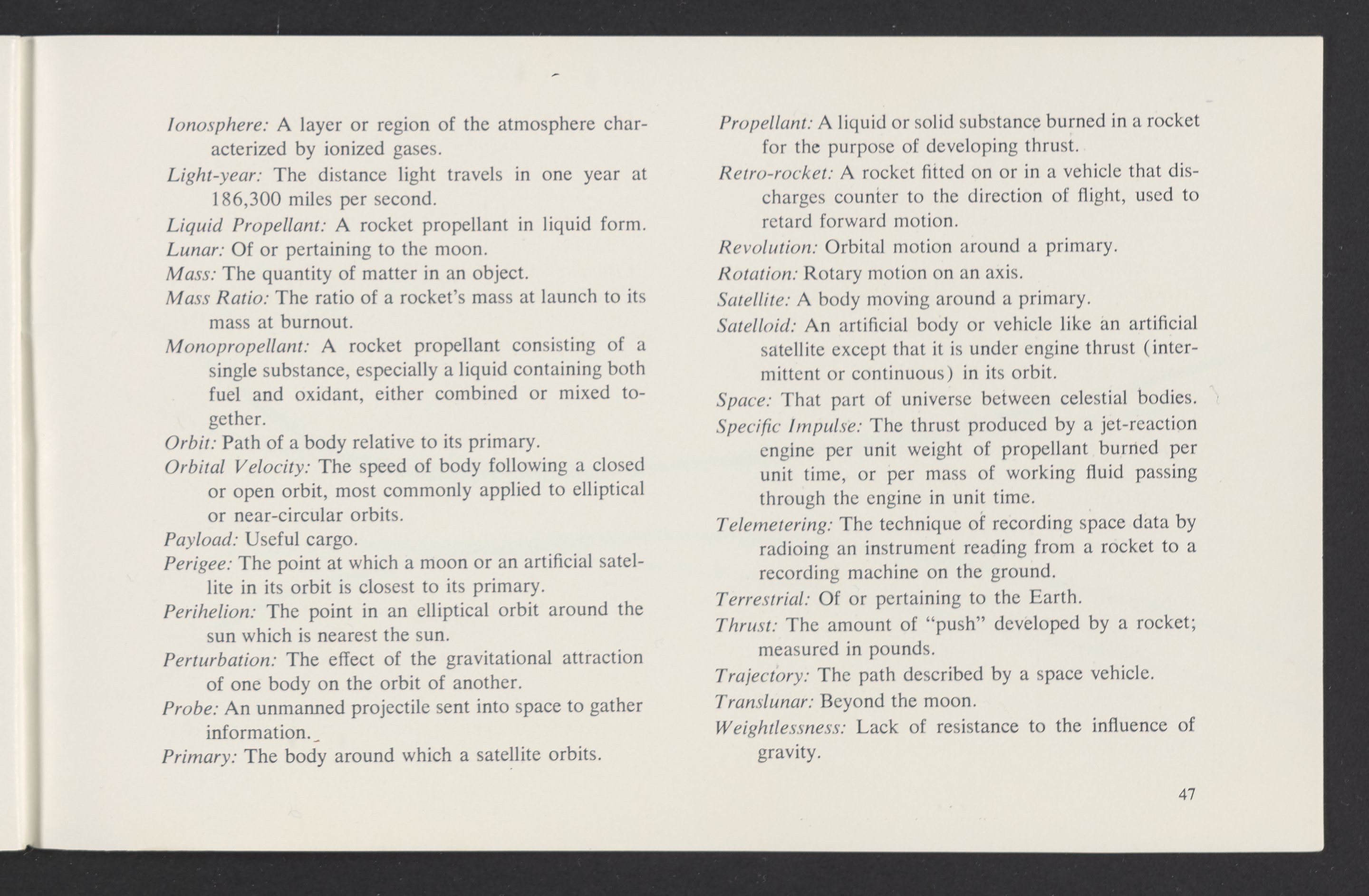 Ionosphere: A layer or region of the atmosphere characterized by ionized gases.

Light-year: The distance light travels in one year at 186,300 miles per second.

Liquid Propellant: A rocket propellant in liquid form.

Lunar: Of or pertaining to the moon.

Mass: The quantity of matter in an object.

Mass Ratio: The ratio of a rocket's mass at launch to its mass at burnout.

Monopropellant: A rocket propellant consisting of a single substance, especially a liquid containing both fuel and oxidant, either combined or mixed together.

Orbit: Path of a body relative to its primary.

Orbital Velocity: The speed of body following a closed or open orbit, most commonly applied to elliptical or near-circular orbits.

Payload: Useful cargo.

Perigee: The point at which a moon or an artificial satellite in its orbit is closest to its primary.

Perihelion: The point in an elliptical orbit around the sun which is nearest the sun.

Perturbation: The effect of the gravitational attraction of one body on the orbit of another.

Probe: An unmanned projectile sent into space to gather information.

Primary: The body around which a satellite orbits.

Propellant: A liquid or solid substance burned in a rocket for the purpose of developing thrust.

Retro-rocket: A rocket fitted on or in a vehicle that discharges counter to the direction of flight, used to retard forward motion.

Revolution: Orbital motion around a primary.

Rotation: Rotary motion on an axis.

Satellite: A body moving around a primary.

Satelloid: An artificial body or vehicle like an artificial satellite except that it is under engine thrust (intermittent or continuous) in its orbit.

Space: That part of universe between celestial bodies.

Specific Impulse: The thrust produced by a jet-reaction engine per unit weight of propellant burned per unit time, or per mass of working fluid passing through the engine in unit time.

Telemetering: The technique of recording space data by radioing an instrument reading from a rocket to a recording machine on the ground.

Terrestrial: Of or pertaining to the Earth.

Thrust: The amount of "push" developed by a rocket; measured in pounds.

Trajectory: The path described by a space vehicle.

Translunar: Beyond the moon.

Weightlessness: Lack of resistance to the influence of gravity.

47